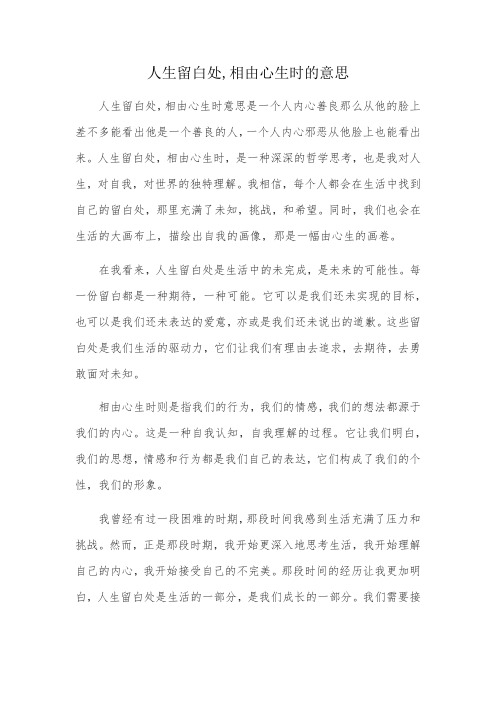 人生留白处,相由心生时的意思

人生留白处,相由心生时意思是一个人内心善良那么从他的脸上差不多能看出他是一个善良的人,一个人内心邪恶从他脸上也能看出来。人生留白处，相由心生时，是一种深深的哲学思考，也是我对人生，对自我，对世界的独特理解。我相信，每个人都会在生活中找到自己的留白处，那里充满了未知，挑战，和希望。同时，我们也会在生活的大画布上，描绘出自我的画像，那是一幅由心生的画卷。

在我看来，人生留白处是生活中的未完成，是未来的可能性。每一份留白都是一种期待，一种可能。它可以是我们还未实现的目标，也可以是我们还未表达的爱意，亦或是我们还未说出的道歉。这些留白处是我们生活的驱动力，它们让我们有理由去追求，去期待，去勇敢面对未知。

相由心生时则是指我们的行为，我们的情感，我们的想法都源于我们的内心。这是一种自我认知，自我理解的过程。它让我们明白，我们的思想，情感和行为都是我们自己的表达，它们构成了我们的个性，我们的形象。

我曾经有过一段困难的时期，那段时间我感到生活充满了压力和挑战。然而，正是那段时期，我开始更深入地思考生活，我开始理解自己的内心，我开始接受自己的不完美。那段时间的经历让我更加明白，人生留白处是生活的一部分，是我们成长的一部分。我们需要接